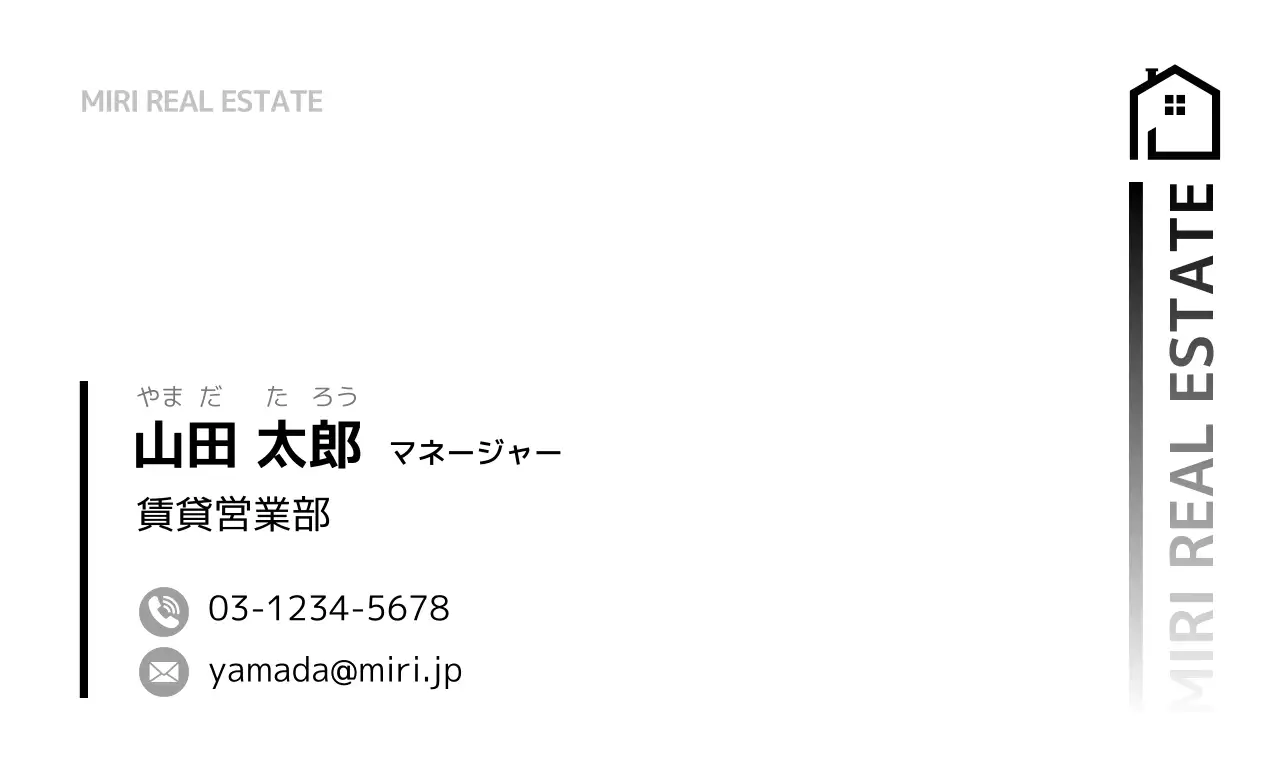 MIRI REAL ESTATE

やまだ　たろう
山田 太郎 マネージャー
賃貸営業部

03-1234-5678
yamada@miri.jp

MIRI REAL ESTATE